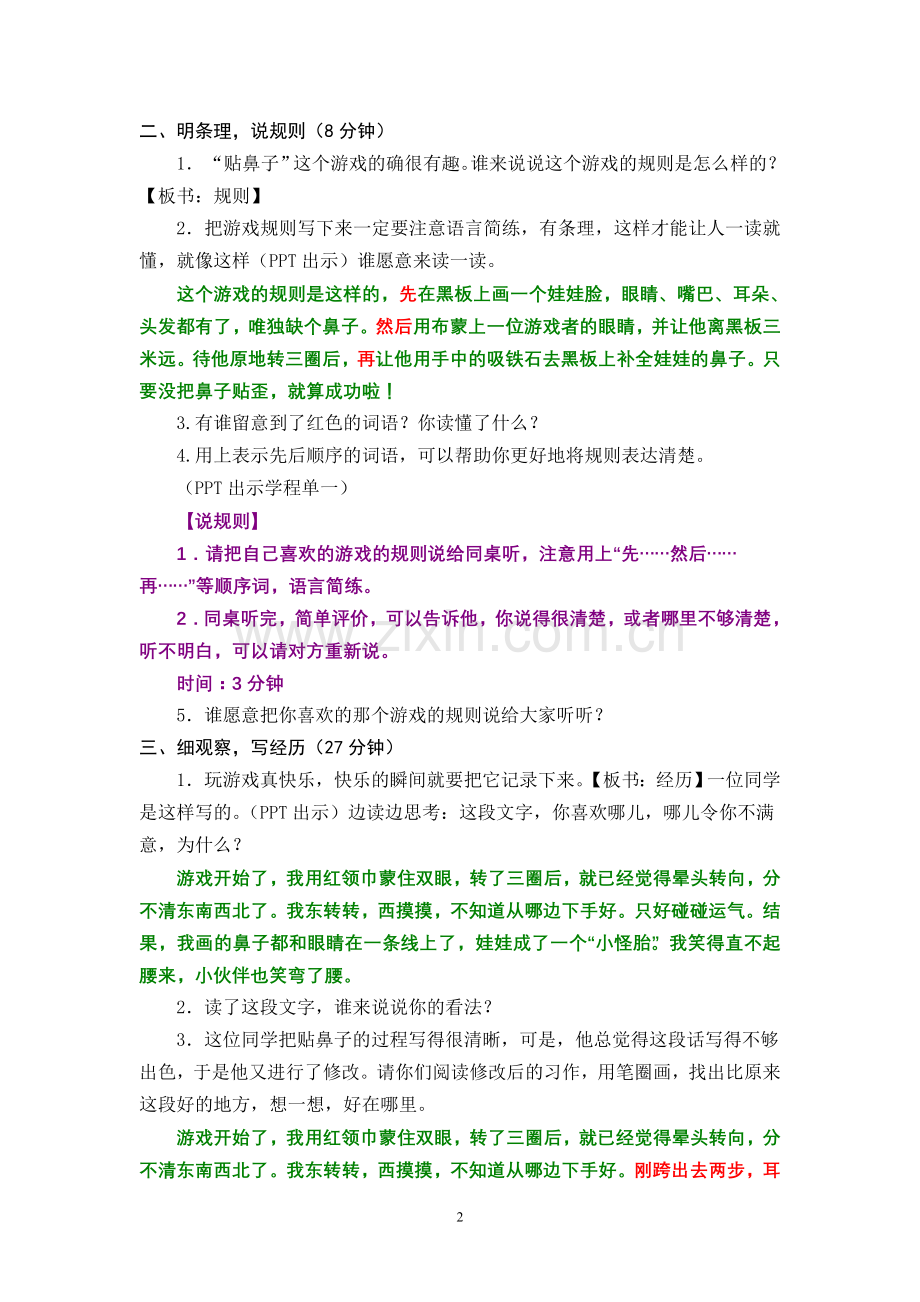 二、明条理，说规则（8分钟）

1．“贴鼻子”这个游戏的确很有趣。谁来说说这个游戏的规则是怎么样的？【板书：规则】

2．把游戏规则写下来一定要注意语言简练，有条理，这样才能让人一读就懂，就像这样（PPT出示）谁愿意来读一读。

这个游戏的规则是这样的，先在黑板上画一个娃娃脸，眼睛、嘴巴、耳朵、头发都有了，唯独缺个鼻子。然后用布蒙上一位游戏者的眼睛，并让他离黑板三米远。待他原地转三圈后，再让他用手中的吸铁石去黑板上补全娃娃的鼻子。只要没把鼻子贴歪，就算成功啦！

3.有谁留意到了红色的词语？你读懂了什么？

4.用上表示先后顺序的词语，可以帮助你更好地将规则表达清楚。

（PPT出示学程单一）

【说规则】

1．请把自己喜欢的游戏的规则说给同桌听，注意用上“先……然后……再……”等顺序词，语言简练。

2．同桌听完，简单评价，可以告诉他，你说得很清楚，或者哪里不够清楚，听不明白，可以请对方重新说。

时间：3分钟

5．谁愿意把你喜欢的那个游戏的规则说给大家听听？

三、细观察，写经历（27分钟）

1．玩游戏真快乐，快乐的瞬间就要把它记录下来。【板书：经历】一位同学是这样写的。（PPT出示）边读边思考：这段文字，你喜欢哪儿，哪儿令你不满意，为什么？

游戏开始了，我用红领巾蒙住双眼，转了三圈后，就已经觉得晕头转向，分不清东南西北了。我东转转，西摸摸，不知道从哪边下手好。只好碰碰运气。结果，我画的鼻子都和眼睛在一条线上了，娃娃成了一个“小怪胎”。我笑得直不起腰来，小伙伴也笑弯了腰。

2．读了这段文字，谁来说说你的看法？

3．这位同学把贴鼻子的过程写得很清晰，可是，他总觉得这段话写得不够出色，于是他又进行了修改。请你们阅读修改后的习作，用笔圈画，找出比原来这段好的地方，想一想，好在哪里。

游戏开始了，我用红领巾蒙住双眼，转了三圈后，就已经觉得晕头转向，分不清东南西北了。我东转转，西摸摸，不知道从哪边下手好。刚跨出去两步，耳

2

www.zixin.com.cn